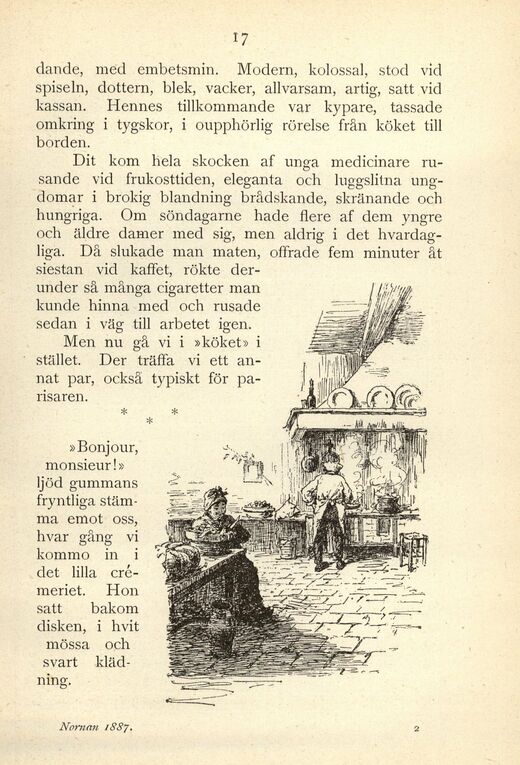 17

dande, med embetsmin. Modern, kolossal, stod vid spiseln, dottern, blek, vacker, allvarsam, artig, satt vid kassan. Hennes tillkommande var kypare, tassade omkring i tygskor, i oupphörlig rörelse från köket till borden.

Dit kom hela skocken af unga medicinare rusande vid frukosttiden, eleganta och luggslitna ungdomar i brokig blandning brådskande, skränande och hungriga. Om söndagarne hade flere af dem yngre och äldre damer med sig, men aldrig i det hvardagliga. Då slukade man maten, offrade fem minuter åt siestan vid kaffet, rökte derunder så många cigaretter man kunde hinna med och rusade sedan i väg till arbetet igen.

Men nu gå vi i »köket» i stället. Der träffa vi ett annat par, också typiskt för parisaren.

* * *

»Bonjour, monsieur!» ljöd gummans fryntliga stämma emot oss, hvar gång vi kommo in i det lilla crémeriet. Hon satt bakom disken, i hvit mössa och svart klädning.

Nornan 1887. 2